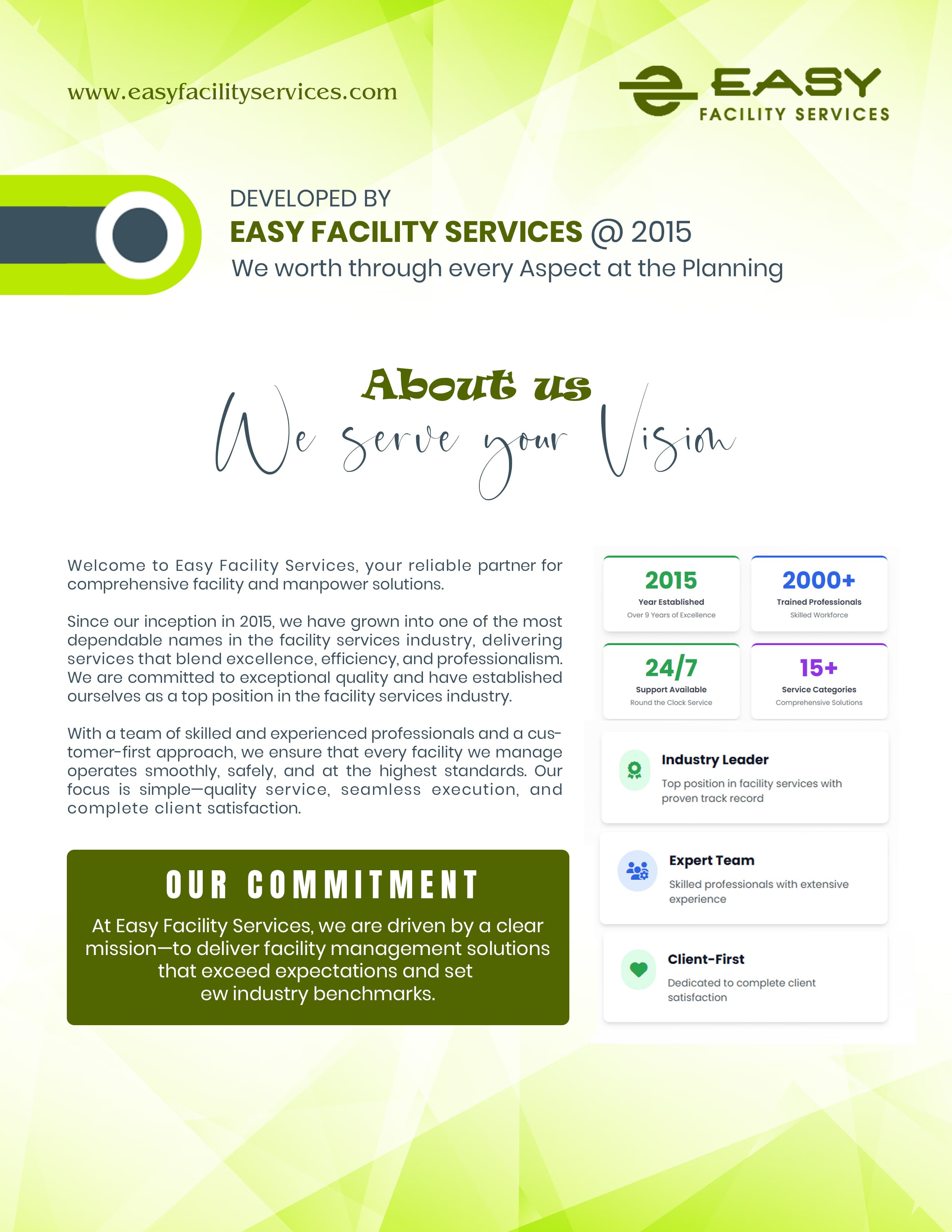 www.easyfacilityservices.com

EASY
FACILITY SERVICES

DEVELOPED BY
EASY FACILITY SERVICES @ 2015
We worth through every Aspect at the Planning

About us
We serve your Vision

Welcome to Easy Facility Services, your reliable partner for comprehensive facility and manpower solutions.

Since our inception in 2015, we have grown into one of the most dependable names in the facility services industry, delivering services that blend excellence, efficiency, and professionalism. We are committed to exceptional quality and have established ourselves as a top position in the facility services industry.

With a team of skilled and experienced professionals and a customer-first approach, we ensure that every facility we manage operates smoothly, safely, and at the highest standards. Our focus is simple—quality service, seamless execution, and complete client satisfaction.

OUR COMMITMENT
At Easy Facility Services, we are driven by a clear mission—to deliver facility management solutions that exceed expectations and set ew industry benchmarks.

2015
Year Established
Over 9 Years of Excellence

2000+
Trained Professionals
Skilled Workforce

24/7
Support Available
Round the Clock Service

15+
Service Categories
Comprehensive Solutions

Industry Leader
Top position in facility services with proven track record

Expert Team
Skilled professionals with extensive experience

Client-First
Dedicated to complete client satisfaction